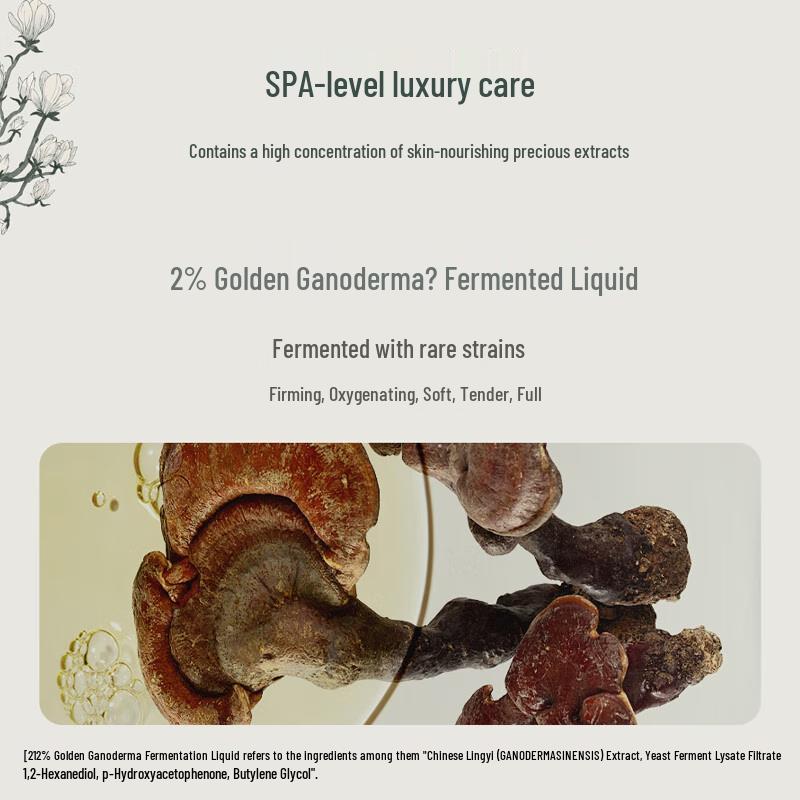 SPA-level luxury care

Contains a high concentration of skin-nourishing precious extracts

2% Golden Ganoderma? Fermented Liquid

Fermented with rare strains

Firming, Oxygenating, Soft, Tender, Full

[212% Golden Ganoderma Fermentation Liquid refers to the ingredients among them "Chinese Lingyi (GANODERMASINENSIS) Extract, Yeast Ferment Lysate Filtrate 1,2-Hexanediol, p-Hydroxyacetophenone, Butylene Glycol".